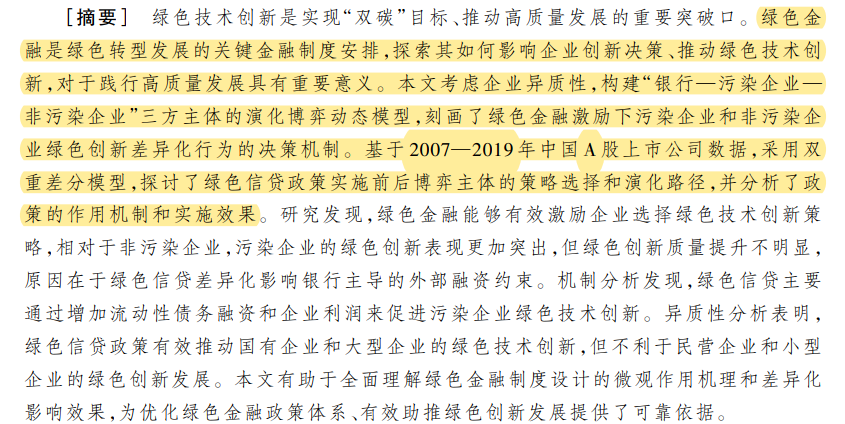 ［摘要］ 绿色技术创新是实现“双碳”目标、推动高质量发展的重要突破口。绿色金融是绿色转型发展的关键金融制度安排，探索其如何影响企业创新决策、推动绿色技术创新，对于践行高质量发展具有重要意义。本文考虑企业异质性，构建“银行—污染企业—非污染企业”三方主体的演化博弈动态模型，刻画了绿色金融激励下污染企业和非污染企业绿色创新差异化行为的决策机制。基于2007—2019年中国A股上市公司数据，采用双重差分模型，探讨了绿色信贷政策实施前后博弈主体的策略选择和演化路径，并分析了政策的作用机制和实施效果。研究发现，绿色金融能够有效激励企业选择绿色技术创新策略，相对于非污染企业，污染企业的绿色创新表现更加突出，但绿色创新质量提升不明显，原因在于绿色信贷差异化影响银行主导的外部融资约束。机制分析发现，绿色信贷主要通过增加流动性债务融资和企业利润来促进污染企业绿色技术创新。异质性分析表明，绿色信贷政策有效推动国有企业和大型企业的绿色技术创新，但不利于民营企业和小型企业的绿色创新发展。本文有助于全面理解绿色金融制度设计的微观作用机理和差异化影响效果，为优化绿色金融政策体系、有效助推绿色创新发展提供了可靠依据。